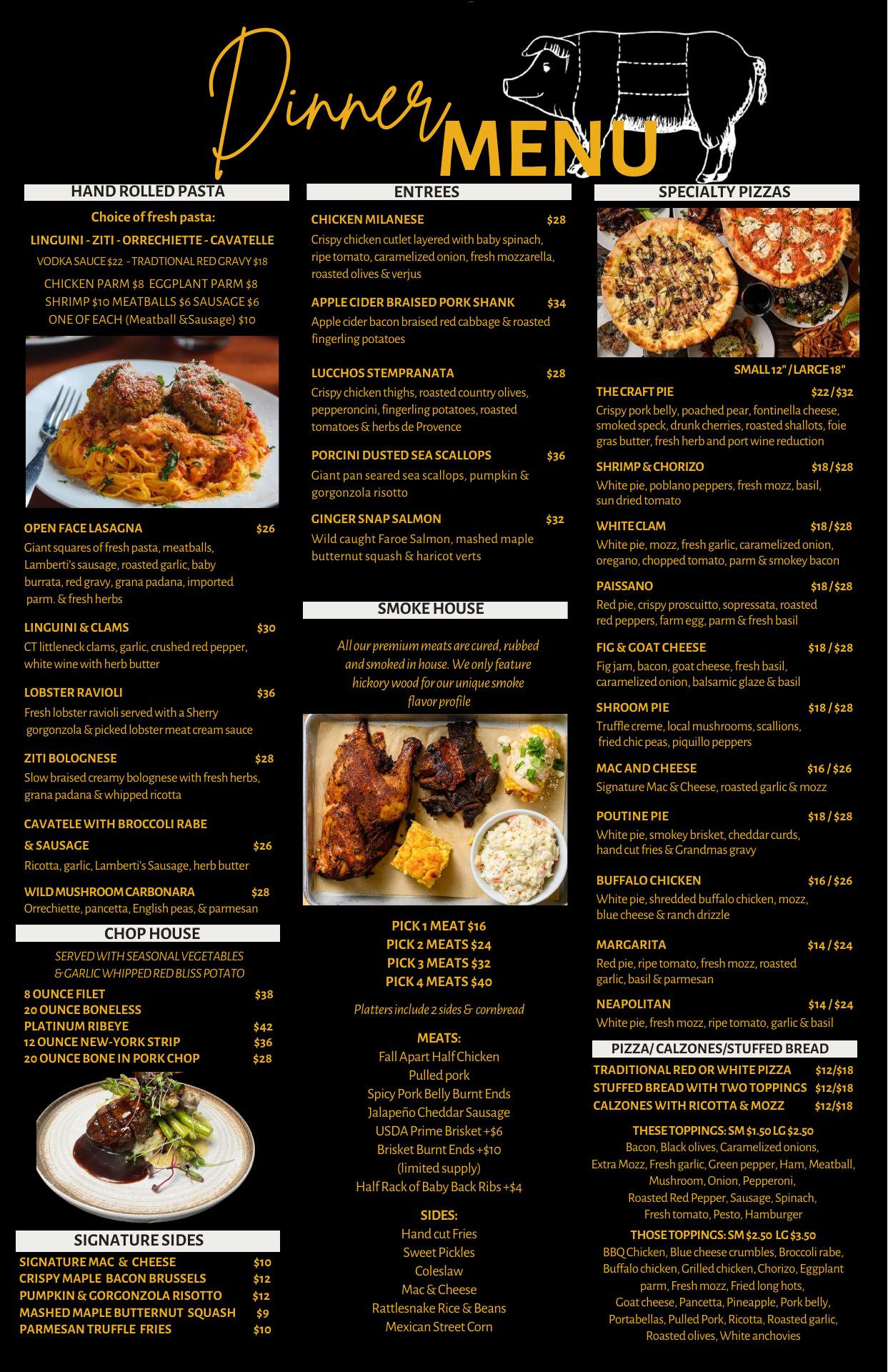 Dinner MENU

HAND ROLLED PASTA

Choice of fresh pasta:

LINGUINI - ZITI - ORRECHIETTE - CAVATELLE

VODKA SAUCE $22 - TRADTIONAL RED GRAVY $18

CHICKEN PARM $8 EGGPLANT PARM $8
SHRIMP $10 MEATBALLS $6 SAUSAGE $6
ONE OF EACH (Meatball &Sausage) $10

OPEN FACE LASAGNA $26
Giant squares of fresh pasta, meatballs, Lamberti's sausage, roasted garlic, baby burrata, red gravy, grana padana, imported parm. & fresh herbs

LINGUINI & CLAMS $30
CT littleneck clams, garlic, crushed red pepper, white wine with herb butter

LOBSTER RAVIOLI $36
Fresh lobster ravioli served with a Sherry gorgonzola & picked lobster meat cream sauce

ZITI BOLOGNESE $28
Slow braised creamy bolognese with fresh herbs, grana padana & whipped ricotta

CAVATELE WITH BROCCOLI RABE & SAUSAGE $26
Ricotta, garlic, Lamberti's Sausage, herb butter

WILD MUSHROOM CARBONARA $28
Orrechiette, pancetta, English peas, & parmesan

CHOP HOUSE

SERVED WITH SEASONAL VEGETABLES & GARLIC WHIPPED RED BLISS POTATO

8 OUNCE FILET $38
20 OUNCE BONELESS PLATINUM RIBEYE $42
12 OUNCE NEW-YORK STRIP $36
20 OUNCE BONE IN PORK CHOP $28

SIGNATURE SIDES

SIGNATURE MAC & CHEESE $10
CRISPY MAPLE BACON BRUSSELS $12
PUMPKIN & GORGONZOLA RISOTTO $12
MASHED MAPLE BUTTERNUT SQUASH $9
PARMESAN TRUFFLE FRIES $10

ENTREES

CHICKEN MILANESE $28
Crispy chicken cutlet layered with baby spinach, ripe tomato, caramelized onion, fresh mozzarella, roasted olives & verjus

APPLE CIDER BRAISED PORK SHANK $34
Apple cider bacon braised red cabbage & roasted fingerling potatoes

LUCCHOS STEMPRANATA $28
Crispy chicken thighs, roasted country olives, pepperoncini, fingerling potatoes, roasted tomatoes & herbs de Provence

PORCINI DUSTED SEA SCALLOPS $36
Giant pan seared sea scallops, pumpkin & gorgonzola risotto

GINGER SNAP SALMON $32
Wild caught Faroe Salmon, mashed maple butternut squash & haricot verts

SMOKE HOUSE

All our premium meats are cured, rubbed and smoked in house. We only feature hickory wood for our unique smoke flavor profile

PICK 1 MEAT $16
PICK 2 MEATS $24
PICK 3 MEATS $32
PICK 4 MEATS $40

Platters include 2 sides & cornbread

MEATS:
Fall Apart Half Chicken
Pulled pork
Spicy Pork Belly Burnt Ends
Jalapeño Cheddar Sausage
USDA Prime Brisket +$6
Brisket Burnt Ends +$10
(limited supply)
Half Rack of Baby Back Ribs +$4

SIDES:
Hand cut Fries
Sweet Pickles
Coleslaw
Mac & Cheese
Rattlesnake Rice & Beans
Mexican Street Corn

SPECIALTY PIZZAS

SMALL 12" / LARGE 18"

THE CRAFT PIE $22 / $32
Crispy pork belly, poached pear, fontinella cheese, smoked speck, drunk cherries, roasted shallots, foie gras butter, fresh herb and port wine reduction

SHRIMP & CHORIZO $18 / $28
White pie, poblano peppers, fresh mozz, basil, sun dried tomato

WHITE CLAM $18 / $28
White pie, mozz, fresh garlic, caramelized onion, oregano, chopped tomato, parm & smokey bacon

PAISSANO $18 / $28
Red pie, crispy proscuitto, sopressata, roasted red peppers, farm egg, parm & fresh basil

FIG & GOAT CHEESE $18 / $28
Fig jam, bacon, goat cheese, fresh basil, caramelized onion, balsamic glaze & basil

SHROOM PIE $18 / $28
Truffle creme, local mushrooms, scallions, fried chic peas, piquillo peppers

MAC AND CHEESE $16 / $26
Signature Mac & Cheese, roasted garlic & mozz

POUTINE PIE $18 / $28
White pie, smokey brisket, cheddar curds, hand cut fries & Grandmas gravy

BUFFALO CHICKEN $16 / $26
White pie, shredded buffalo chicken, mozz, blue cheese & ranch drizzle

MARGARITA $14 / $24
Red pie, ripe tomato, fresh mozz, roasted garlic, basil & parmesan

NEAPOLITAN $14 / $24
White pie, fresh mozz, ripe tomato, garlic & basil

PIZZA/ CALZONES/STUFFED BREAD

TRADITIONAL RED OR WHITE PIZZA $12/$18
STUFFED BREAD WITH TWO TOPPINGS $12/$18
CALZONES WITH RICOTTA & MOZZ $12/$18

THESE TOPPINGS: SM $1.50 LG $2.50
Bacon, Black olives, Caramelized onions, Extra Mozz, Fresh garlic, Green pepper, Ham, Meatball, Mushroom, Onion, Pepperoni, Roasted Red Pepper, Sausage, Spinach, Fresh tomato, Pesto, Hamburger

THOSE TOPPINGS: SM $2.50 LG $3.50
BBQ Chicken, Blue cheese crumbles, Broccoli rabe, Buffalo chicken, Grilled chicken, Chorizo, Eggplant parm, Fresh mozz, Fried long hots, Goat cheese, Pancetta, Pineapple, Pork belly, Portabellas, Pulled Pork, Ricotta, Roasted garlic, Roasted olives, White anchovies